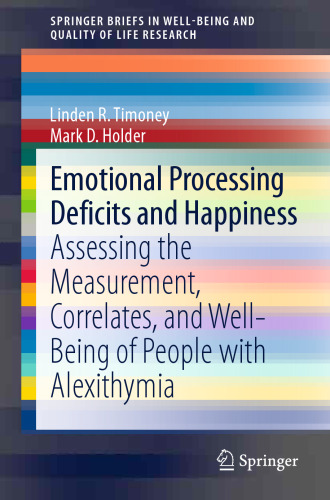 SPRINGER BRIEFS IN WELL-BEING AND QUALITY OF LIFE RESEARCH

Linden R. Timoney
Mark D. Holder

Emotional Processing Deficits and Happiness

Assessing the Measurement, Correlates, and Well-Being of People with Alexithymia

Springer